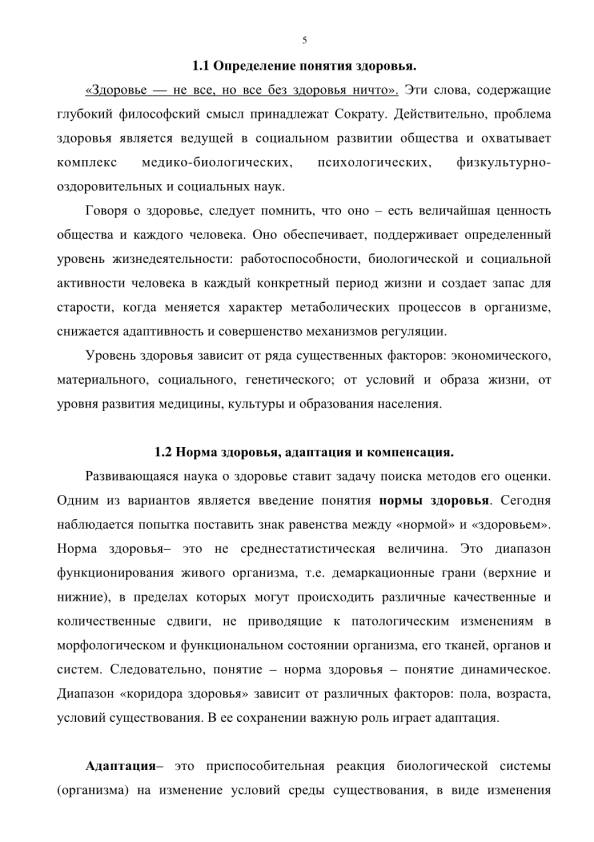 5

1.1 Определение понятия здоровья.

«Здоровье — не все, но все без здоровья ничто». Эти слова, содержащие глубокий философский смысл принадлежат Сократу. Действительно, проблема здоровья является ведущей в социальном развитии общества и охватывает комплекс медико-биологических, психологических, физкультурно-оздоровительных и социальных наук.

Говоря о здоровье, следует помнить, что оно – есть величайшая ценность общества и каждого человека. Оно обеспечивает, поддерживает определенный уровень жизнедеятельности: работоспособности, биологической и социальной активности человека в каждый конкретный период жизни и создает запас для старости, когда меняется характер метаболических процессов в организме, снижается адаптивность и совершенство механизмов регуляции.

Уровень здоровья зависит от ряда существенных факторов: экономического, материального, социального, генетического; от условий и образа жизни, от уровня развития медицины, культуры и образования населения.

1.2 Норма здоровья, адаптация и компенсация.

Развивающаяся наука о здоровье ставит задачу поиска методов его оценки. Одним из вариантов является введение понятия нормы здоровья. Сегодня наблюдается попытка поставить знак равенства между «нормой» и «здоровьем». Норма здоровья– это не среднестатистическая величина. Это диапазон функционирования живого организма, т.е. демаркационные грани (верхние и нижние), в пределах которых могут происходить различные качественные и количественные сдвиги, не приводящие к патологическим изменениям в морфологическом и функциональном состоянии организма, его тканей, органов и систем. Следовательно, понятие – норма здоровья – понятие динамическое. Диапазон «коридора здоровья» зависит от различных факторов: пола, возраста, условий существования. В ее сохранении важную роль играет адаптация.

Адаптация– это приспособительная реакция биологической системы (организма) на изменение условий среды существования, в виде изменения